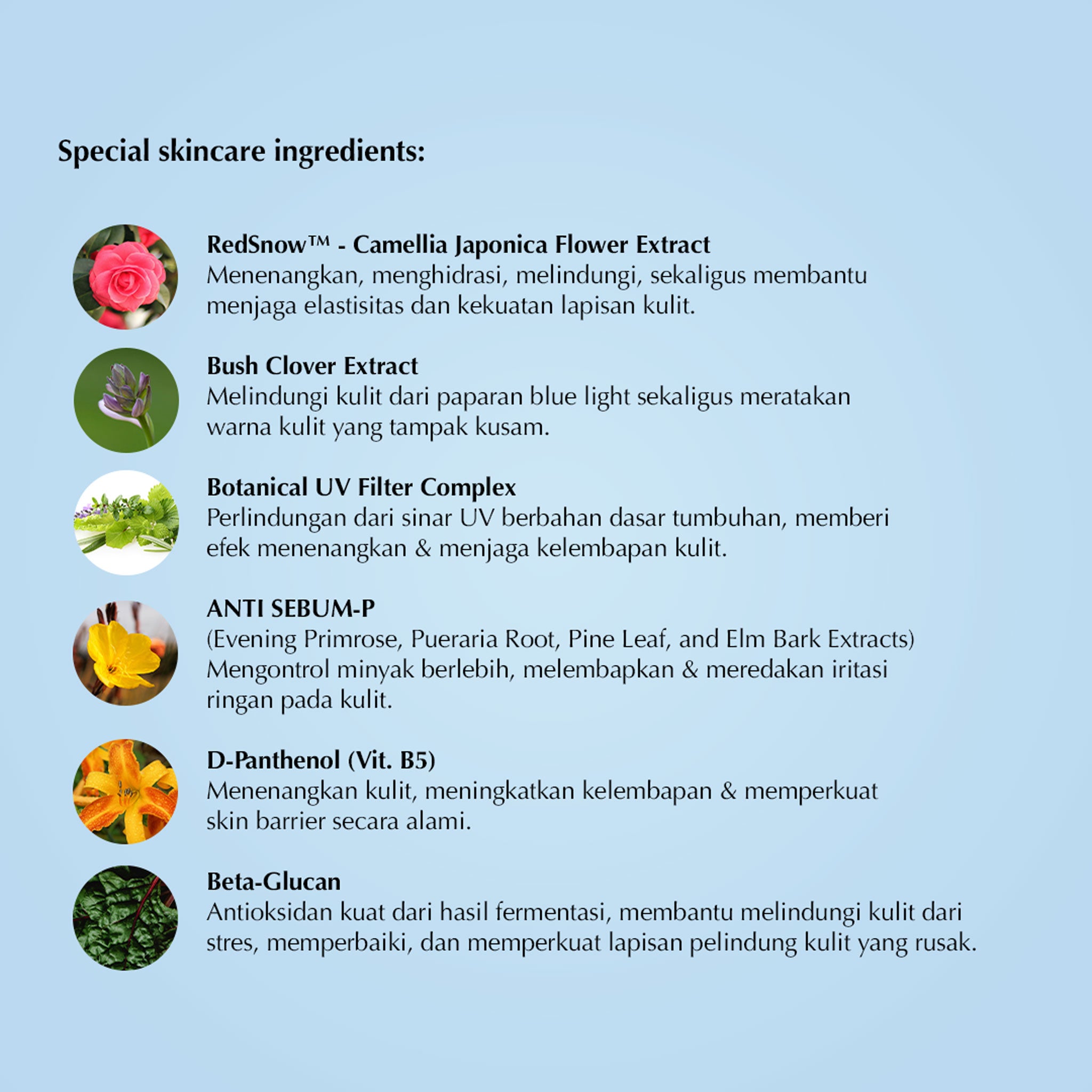 Special skincare ingredients:

RedSnow™ - Camellia Japonica Flower Extract
Menenangkan, menghidrasi, melindungi, sekaligus membantu menjaga elastisitas dan kekuatan lapisan kulit.

Bush Clover Extract
Melindungi kulit dari paparan blue light sekaligus meratakan warna kulit yang tampak kusam.

Botanical UV Filter Complex
Perlindungan dari sinar UV berbahan dasar tumbuhan, memberi efek menenangkan & menjaga kelembapan kulit.

ANTI SEBUM-P
(Evening Primrose, Pueraria Root, Pine Leaf, and Elm Bark Extracts)
Mengontrol minyak berlebih, melembapkan & meredakan iritasi ringan pada kulit.

D-Panthenol (Vit. B5)
Menenangkan kulit, meningkatkan kelembapan & memperkuat skin barrier secara alami.

Beta-Glucan
Antioksidan kuat dari hasil fermentasi, membantu melindungi kulit dari stres, memperbaiki, dan memperkuat lapisan pelindung kulit yang rusak.